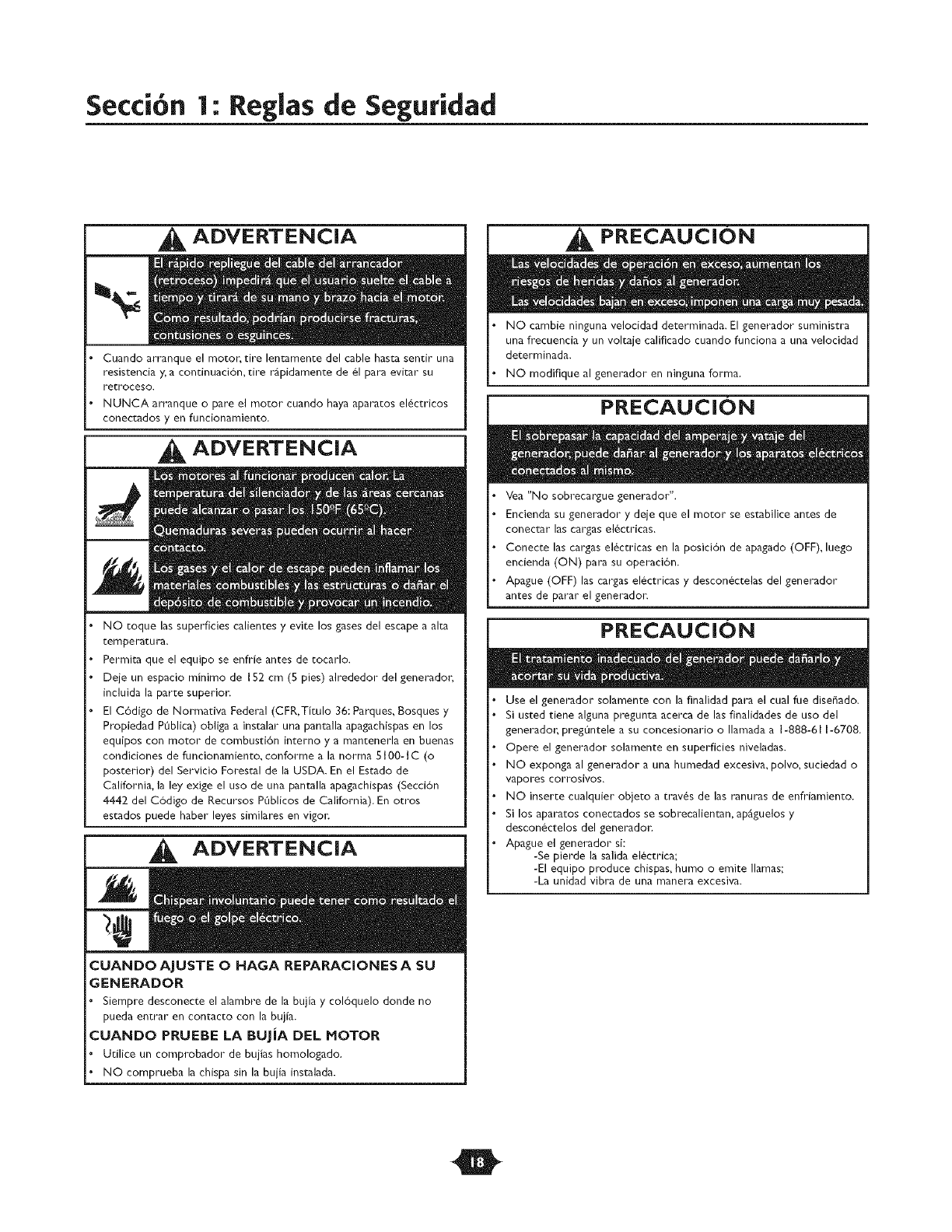 Sección 1: Reglas de Seguridad

ADVERTENCIA

El rápido repliegue del cable del arrancador (retroceso) impedirá que el usuario suelte el cable a tiempo y tirará de su mano y brazo hacia el motor. Como resultado, podrían producirse fracturas, contusiones o esguinces.

• Cuando arranque el motor, tire lentamente del cable hasta sentir una resistencia y, a continuación, tire rápidamente de él para evitar su retroceso.
• NUNCA arranque o pare el motor cuando haya aparatos eléctricos conectados y en funcionamiento.

ADVERTENCIA

Los motores al funcionar producen calor. La temperatura del silenciador y de las áreas cercanas puede alcanzar o pasar los 150°F (65°C).
Quemaduras severas pueden ocurrir al hacer contacto.
Los gases y el calor de escape pueden inflamar los materiales combustibles y las estructuras o dañar el depósito de combustible y provocar un incendio.

• NO toque las superficies calientes y evite los gases del escape a alta temperatura.
• Permita que el equipo se enfríe antes de tocarlo.
• Deje un espacio mínimo de 152 cm (5 pies) alrededor del generador, incluida la parte superior.
• El Código de Normativa Federal (CFR, Título 36: Parques, Bosques y Propiedad Pública) obliga a instalar una pantalla apagachispas en los equipos con motor de combustión interno y a mantenerla en buenas condiciones de funcionamiento, conforme a la norma 5100-1C (o posterior) del Servicio Forestal de la USDA. En el Estado de California, la ley exige el uso de una pantalla apagachispas (Sección 4442 del Código de Recursos Públicos de California). En otros estados puede haber leyes similares en vigor.

ADVERTENCIA

Chispear involuntario puede tener como resultado el fuego o el golpe eléctrico.

CUANDO AJUSTE O HAGA REPARACIONES A SU GENERADOR
• Siempre desconecte el alambre de la bujía y colóquelo donde no pueda entrar en contacto con la bujía.

CUANDO PRUEBE LA BUJÍA DEL MOTOR
• Utilice un comprobador de bujías homologado.
• NO comprueba la chispa sin la bujía instalada.

PRECAUCIÓN

Las velocidades de operación en exceso, aumentan los riesgos de heridas y daños al generador.
Las velocidades bajan en exceso, imponen una carga muy pesada.

• NO cambie ninguna velocidad determinada. El generador suministra una frecuencia y un voltaje calificado cuando funciona a una velocidad determinada.
• NO modifique al generador en ninguna forma.

PRECAUCIÓN

El sobrepasar la capacidad del amperaje y vataje del generador, puede dañar al generador y los aparatos eléctricos conectados al mismo.

• Vea "No sobrecargue generador".
• Encienda su generador y deje que el motor se estabilice antes de conectar las cargas eléctricas.
• Conecte las cargas eléctricas en la posición de apagado (OFF), luego encienda (ON) para su operación.
• Apague (OFF) las cargas eléctricas y desconéctelas del generador antes de parar el generador.

PRECAUCIÓN

El tratamiento inadecuado del generador puede dañarlo y acortar su vida productiva.

• Use el generador solamente con la finalidad para el cual fue diseñado.
• Si usted tiene alguna pregunta acerca de las finalidades de uso del generador, pregúntele a su concesionario o llamada a 1-888-611-6708.
• Opere el generador solamente en superficies niveladas.
• NO exponga al generador a una humedad excesiva, polvo, suciedad o vapores corrosivos.
• NO inserte cualquier objeto a través de las ranuras de enfriamiento.
• Si los aparatos conectados se sobrecalientan, apáguelos y desconéctelos del generador.
• Apague el generador si:
-Se pierde la salida eléctrica;
-El equipo produce chispas, humo o emite llamas;
-La unidad vibra de una manera excesiva.

18